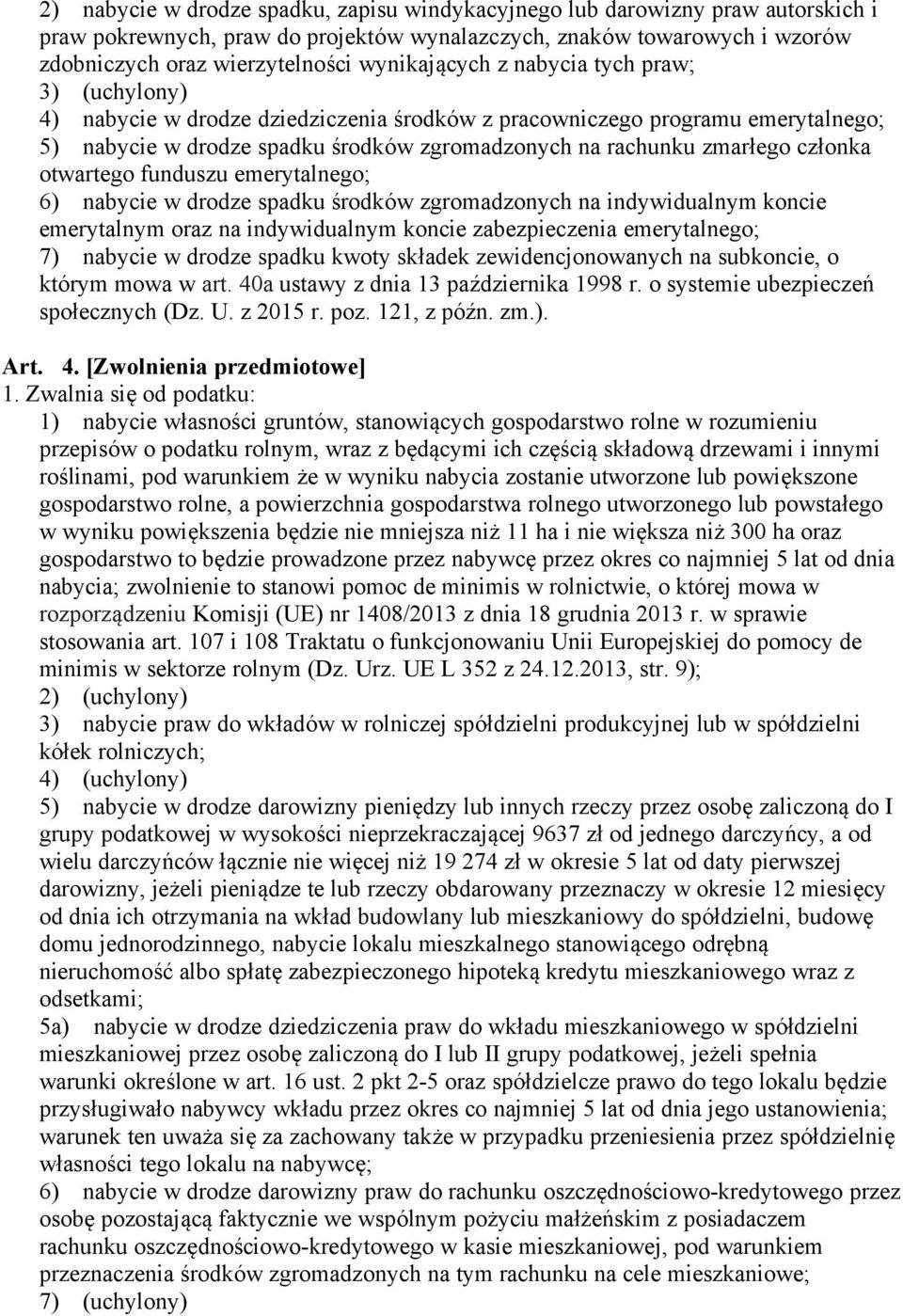 2) nabycie w drodze spadku, zapisu windykacyjnego lub darowizny praw autorskich i praw pokrewnych, praw do projektów wynalazczych, znaków towarowych i wzorów zdobniczych oraz wierzytelności wynikających z nabycia tych praw;
3) (uchylony)
4) nabycie w drodze dziedziczenia środków z pracowniczego programu emerytalnego;
5) nabycie w drodze spadku środków zgromadzonych na rachunku zmarłego członka otwartego funduszu emerytalnego;
6) nabycie w drodze spadku środków zgromadzonych na indywidualnym koncie emerytalnym oraz na indywidualnym koncie zabezpieczenia emerytalnego;
7) nabycie w drodze spadku kwoty składek zewidencjonowanych na subkoncie, o którym mowa w art. 40a ustawy z dnia 13 października 1998 r. o systemie ubezpieczeń społecznych (Dz. U. z 2015 r. poz. 121, z późn. zm.).

Art. 4. [Zwolnienia przedmiotowe]
1. Zwalnia się od podatku:
1) nabycie własności gruntów, stanowiących gospodarstwo rolne w rozumieniu przepisów o podatku rolnym, wraz z będącymi ich częścią składową drzewami i innymi roślinami, pod warunkiem że w wyniku nabycia zostanie utworzone lub powiększone gospodarstwo rolne, a powierzchnia gospodarstwa rolnego utworzonego lub powstałego w wyniku powiększenia będzie nie mniejsza niż 11 ha i nie większa niż 300 ha oraz gospodarstwo to będzie prowadzone przez nabywcę przez okres co najmniej 5 lat od dnia nabycia; zwolnienie to stanowi pomoc de minimis w rolnictwie, o której mowa w rozporządzeniu Komisji (UE) nr 1408/2013 z dnia 18 grudnia 2013 r. w sprawie stosowania art. 107 i 108 Traktatu o funkcjonowaniu Unii Europejskiej do pomocy de minimis w sektorze rolnym (Dz. Urz. UE L 352 z 24.12.2013, str. 9);
2) (uchylony)
3) nabycie praw do wkładów w rolniczej spółdzielni produkcyjnej lub w spółdzielni kółek rolniczych;
4) (uchylony)
5) nabycie w drodze darowizny pieniędzy lub innych rzeczy przez osobę zaliczoną do I grupy podatkowej w wysokości nieprzekraczającej 9637 zł od jednego darczyńcy, a od wielu darczyńców łącznie nie więcej niż 19 274 zł w okresie 5 lat od daty pierwszej darowizny, jeżeli pieniądze te lub rzeczy obdarowany przeznaczy w okresie 12 miesięcy od dnia ich otrzymania na wkład budowlany lub mieszkaniowy do spółdzielni, budowę domu jednorodzinnego, nabycie lokalu mieszkalnego stanowiącego odrębną nieruchomość albo spłatę zabezpieczonego hipoteką kredytu mieszkaniowego wraz z odsetkami;
5a) nabycie w drodze dziedziczenia praw do wkładu mieszkaniowego w spółdzielni mieszkaniowej przez osobę zaliczoną do I lub II grupy podatkowej, jeżeli spełnia warunki określone w art. 16 ust. 2 pkt 2-5 oraz spółdzielcze prawo do tego lokalu będzie przysługiwało nabywcy wkładu przez okres co najmniej 5 lat od dnia jego ustanowienia; warunek ten uważa się za zachowany także w przypadku przeniesienia przez spółdzielnię własności tego lokalu na nabywcę;
6) nabycie w drodze darowizny praw do rachunku oszczędnościowo-kredytowego przez osobę pozostającą faktycznie we wspólnym pożyciu małżeńskim z posiadaczem rachunku oszczędnościowo-kredytowego w kasie mieszkaniowej, pod warunkiem przeznaczenia środków zgromadzonych na tym rachunku na cele mieszkaniowe;
7) (uchylony)